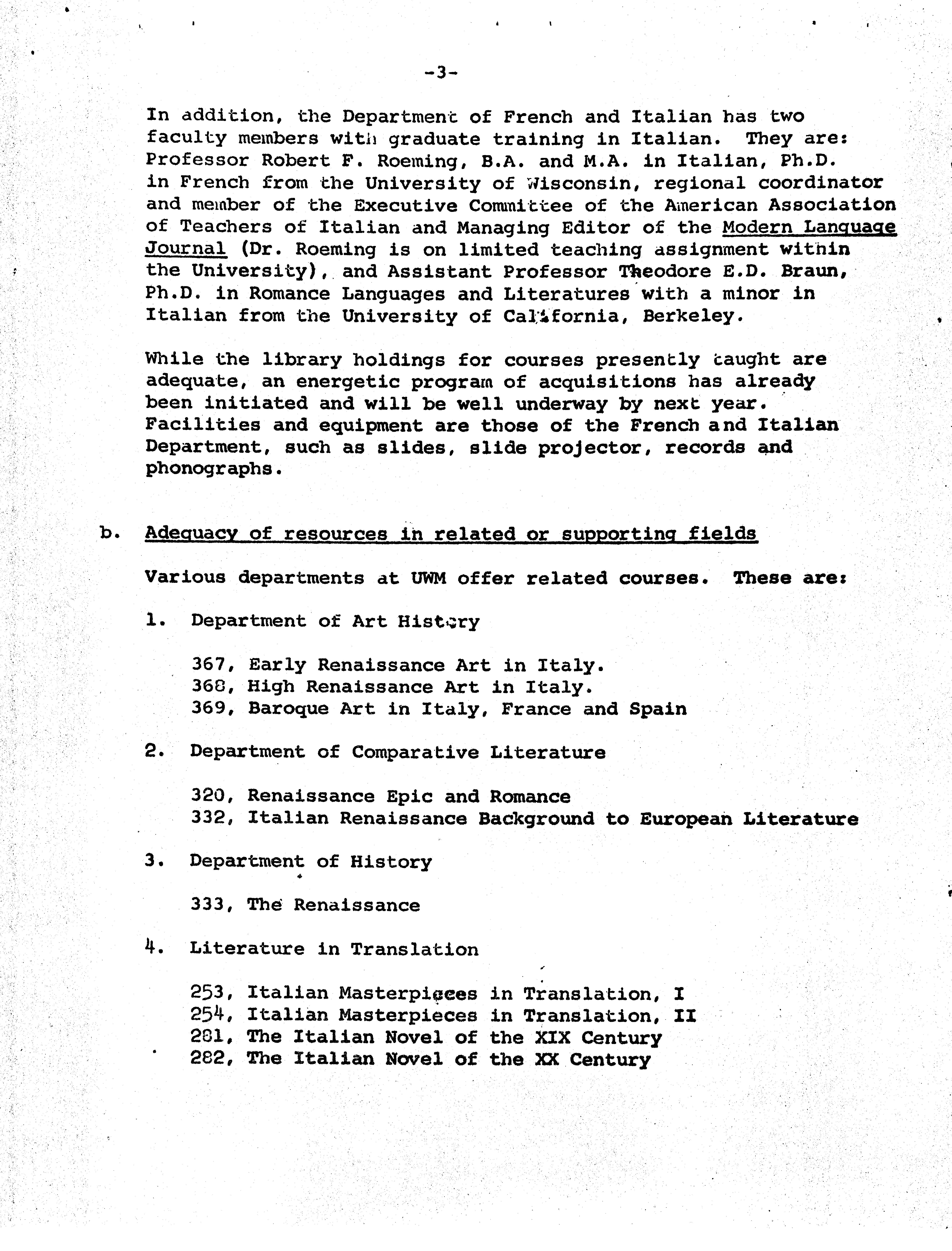 -3-

In addition, the Department of French and Italian has two faculty members with graduate training in Italian. They are: Professor Robert F. Roeming, B.A. and M.A. in Italian, Ph.D. in French from the University of Wisconsin, regional coordinator and member of the Executive Committee of the American Association of Teachers of Italian and Managing Editor of the Modern Language Journal (Dr. Roeming is on limited teaching assignment within the University), and Assistant Professor Theodore E.D. Braun, Ph.D. in Romance Languages and Literatures with a minor in Italian from the University of California, Berkeley.

While the library holdings for courses presently taught are adequate, an energetic program of acquisitions has already been initiated and will be well underway by next year. Facilities and equipment are those of the French and Italian Department, such as slides, slide projector, records and phonographs.

b. Adequacy of resources in related or supporting fields

Various departments at UWM offer related courses. These are:

1. Department of Art History

367, Early Renaissance Art in Italy.
368, High Renaissance Art in Italy.
369, Baroque Art in Italy, France and Spain

2. Department of Comparative Literature

320, Renaissance Epic and Romance
332, Italian Renaissance Background to European Literature

3. Department of History

333, The Renaissance

4. Literature in Translation

253, Italian Masterpieces in Translation, I
254, Italian Masterpieces in Translation, II
281, The Italian Novel of the XIX Century
282, The Italian Novel of the XX Century